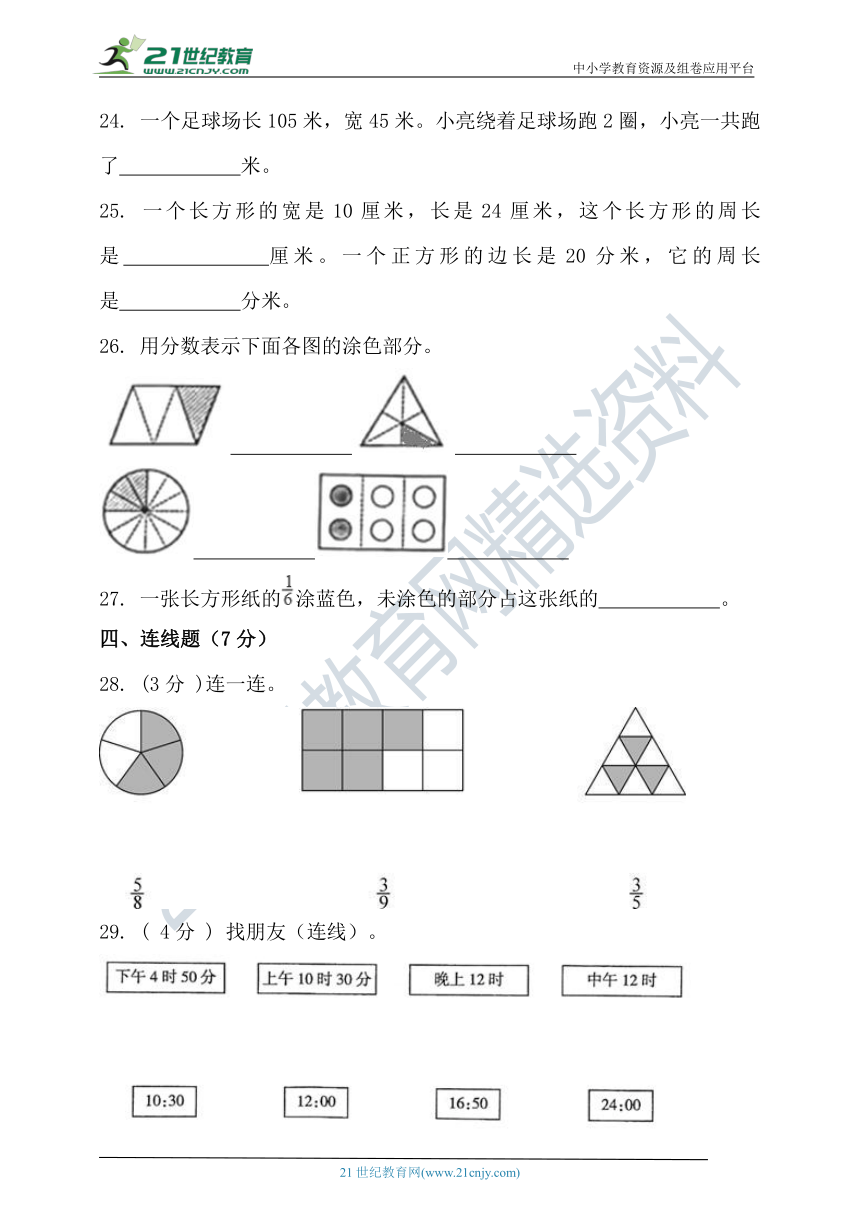 21世纪教育
www.21cnjy.com
中小学教育资源及组卷应用平台

24. 一个足球场长 105 米，宽 45 米。小亮绕着足球场跑 2 圈，小亮一共跑了____________米。

25. 一个长方形的宽是 10 厘米，长是 24 厘米，这个长方形的周长是______________厘米。一个正方形的边长是 20 分米，它的周长是____________分米。

26. 用分数表示下面各图的涂色部分。

____________ ____________

____________ ____________

27. 一张长方形纸的$\frac{1}{6}$涂蓝色，未涂色的部分占这张纸的____________。

四、连线题（7 分）

28. (3 分 )连一连。

$\frac{5}{8}$ $\frac{3}{9}$ $\frac{3}{5}$

29. ( 4 分 ) 找朋友（连线）。

下午 4 时 50 分 上午 10 时 30 分 晚上 12 时 中午 12 时

10:30 12:00 16:50 24:00

21 世纪教育网(www.21cnjy.com)

21世纪教育网精选资料